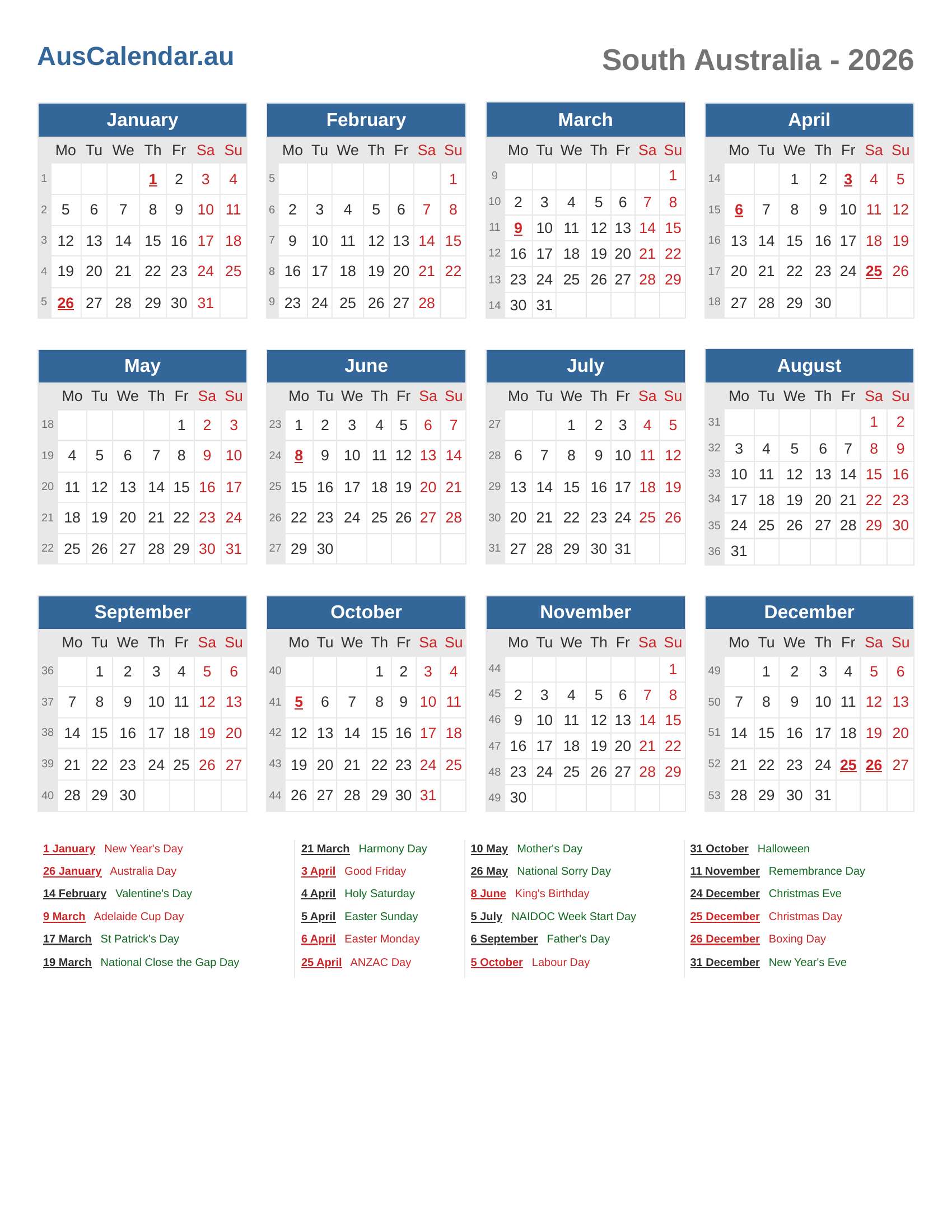 AusCalendar.au

South Australia - 2026

January

| | Mo | Tu | We | Th | Fr | Sa | Su |
|---|---|---|---|---|---|---|---|
| 1 | | | | 1 | 2 | 3 | 4 |
| 2 | 5 | 6 | 7 | 8 | 9 | 10 | 11 |
| 3 | 12 | 13 | 14 | 15 | 16 | 17 | 18 |
| 4 | 19 | 20 | 21 | 22 | 23 | 24 | 25 |
| 5 | 26 | 27 | 28 | 29 | 30 | 31 | |

February

| | Mo | Tu | We | Th | Fr | Sa | Su |
|---|---|---|---|---|---|---|---|
| 5 | | | | | | | 1 |
| 6 | 2 | 3 | 4 | 5 | 6 | 7 | 8 |
| 7 | 9 | 10 | 11 | 12 | 13 | 14 | 15 |
| 8 | 16 | 17 | 18 | 19 | 20 | 21 | 22 |
| 9 | 23 | 24 | 25 | 26 | 27 | 28 | |

March

| | Mo | Tu | We | Th | Fr | Sa | Su |
|---|---|---|---|---|---|---|---|
| 9 | | | | | | | 1 |
| 10 | 2 | 3 | 4 | 5 | 6 | 7 | 8 |
| 11 | 9 | 10 | 11 | 12 | 13 | 14 | 15 |
| 12 | 16 | 17 | 18 | 19 | 20 | 21 | 22 |
| 13 | 23 | 24 | 25 | 26 | 27 | 28 | 29 |
| 14 | 30 | 31 | | | | | |

April

| | Mo | Tu | We | Th | Fr | Sa | Su |
|---|---|---|---|---|---|---|---|
| 14 | | | 1 | 2 | 3 | 4 | 5 |
| 15 | 6 | 7 | 8 | 9 | 10 | 11 | 12 |
| 16 | 13 | 14 | 15 | 16 | 17 | 18 | 19 |
| 17 | 20 | 21 | 22 | 23 | 24 | 25 | 26 |
| 18 | 27 | 28 | 29 | 30 | | | |

May

| | Mo | Tu | We | Th | Fr | Sa | Su |
|---|---|---|---|---|---|---|---|
| 18 | | | | | 1 | 2 | 3 |
| 19 | 4 | 5 | 6 | 7 | 8 | 9 | 10 |
| 20 | 11 | 12 | 13 | 14 | 15 | 16 | 17 |
| 21 | 18 | 19 | 20 | 21 | 22 | 23 | 24 |
| 22 | 25 | 26 | 27 | 28 | 29 | 30 | 31 |

June

| | Mo | Tu | We | Th | Fr | Sa | Su |
|---|---|---|---|---|---|---|---|
| 23 | 1 | 2 | 3 | 4 | 5 | 6 | 7 |
| 24 | 8 | 9 | 10 | 11 | 12 | 13 | 14 |
| 25 | 15 | 16 | 17 | 18 | 19 | 20 | 21 |
| 26 | 22 | 23 | 24 | 25 | 26 | 27 | 28 |
| 27 | 29 | 30 | | | | | |

July

| | Mo | Tu | We | Th | Fr | Sa | Su |
|---|---|---|---|---|---|---|---|
| 27 | | | 1 | 2 | 3 | 4 | 5 |
| 28 | 6 | 7 | 8 | 9 | 10 | 11 | 12 |
| 29 | 13 | 14 | 15 | 16 | 17 | 18 | 19 |
| 30 | 20 | 21 | 22 | 23 | 24 | 25 | 26 |
| 31 | 27 | 28 | 29 | 30 | 31 | | |

August

| | Mo | Tu | We | Th | Fr | Sa | Su |
|---|---|---|---|---|---|---|---|
| 31 | | | | | | 1 | 2 |
| 32 | 3 | 4 | 5 | 6 | 7 | 8 | 9 |
| 33 | 10 | 11 | 12 | 13 | 14 | 15 | 16 |
| 34 | 17 | 18 | 19 | 20 | 21 | 22 | 23 |
| 35 | 24 | 25 | 26 | 27 | 28 | 29 | 30 |
| 36 | 31 | | | | | | |

September

| | Mo | Tu | We | Th | Fr | Sa | Su |
|---|---|---|---|---|---|---|---|
| 36 | | 1 | 2 | 3 | 4 | 5 | 6 |
| 37 | 7 | 8 | 9 | 10 | 11 | 12 | 13 |
| 38 | 14 | 15 | 16 | 17 | 18 | 19 | 20 |
| 39 | 21 | 22 | 23 | 24 | 25 | 26 | 27 |
| 40 | 28 | 29 | 30 | | | | |

October

| | Mo | Tu | We | Th | Fr | Sa | Su |
|---|---|---|---|---|---|---|---|
| 40 | | | | 1 | 2 | 3 | 4 |
| 41 | 5 | 6 | 7 | 8 | 9 | 10 | 11 |
| 42 | 12 | 13 | 14 | 15 | 16 | 17 | 18 |
| 43 | 19 | 20 | 21 | 22 | 23 | 24 | 25 |
| 44 | 26 | 27 | 28 | 29 | 30 | 31 | |

November

| | Mo | Tu | We | Th | Fr | Sa | Su |
|---|---|---|---|---|---|---|---|
| 44 | | | | | | | 1 |
| 45 | 2 | 3 | 4 | 5 | 6 | 7 | 8 |
| 46 | 9 | 10 | 11 | 12 | 13 | 14 | 15 |
| 47 | 16 | 17 | 18 | 19 | 20 | 21 | 22 |
| 48 | 23 | 24 | 25 | 26 | 27 | 28 | 29 |
| 49 | 30 | | | | | | |

December

| | Mo | Tu | We | Th | Fr | Sa | Su |
|---|---|---|---|---|---|---|---|
| 49 | | 1 | 2 | 3 | 4 | 5 | 6 |
| 50 | 7 | 8 | 9 | 10 | 11 | 12 | 13 |
| 51 | 14 | 15 | 16 | 17 | 18 | 19 | 20 |
| 52 | 21 | 22 | 23 | 24 | 25 | 26 | 27 |
| 53 | 28 | 29 | 30 | 31 | | | |

1 January New Year's Day
26 January Australia Day
14 February Valentine's Day
9 March Adelaide Cup Day
17 March St Patrick's Day
19 March National Close the Gap Day

21 March Harmony Day
3 April Good Friday
4 April Holy Saturday
5 April Easter Sunday
6 April Easter Monday
25 April ANZAC Day

10 May Mother's Day
26 May National Sorry Day
8 June King's Birthday
5 July NAIDOC Week Start Day
6 September Father's Day
5 October Labour Day

31 October Halloween
11 November Remembrance Day
24 December Christmas Eve
25 December Christmas Day
26 December Boxing Day
31 December New Year's Eve